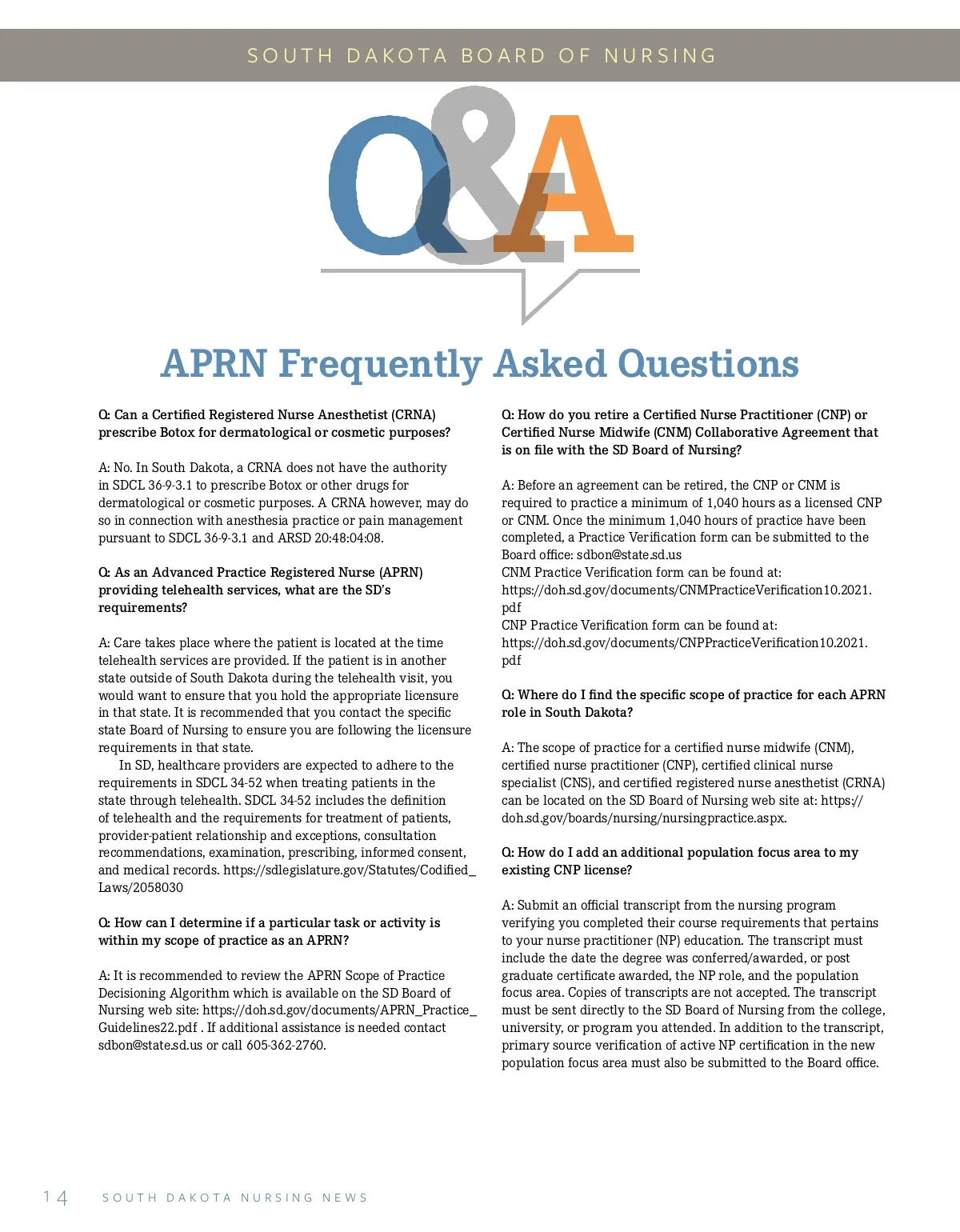 SOUTH DAKOTA BOARD OF NURSING

Q&A

APRN Frequently Asked Questions

Q: Can a Certified Registered Nurse Anesthetist (CRNA) prescribe Botox for dermatological or cosmetic purposes?

A: No. In South Dakota, a CRNA does not have the authority in SDCL 36-9-3.1 to prescribe Botox or other drugs for dermatological or cosmetic purposes. A CRNA however, may do so in connection with anesthesia practice or pain management pursuant to SDCL 36-9-3.1 and ARSD 20:48:04:08.

Q: As an Advanced Practice Registered Nurse (APRN) providing telehealth services, what are the SD's requirements?

A: Care takes place where the patient is located at the time telehealth services are provided. If the patient is in another state outside of South Dakota during the telehealth visit, you would want to ensure that you hold the appropriate licensure in that state. It is recommended that you contact the specific state Board of Nursing to ensure you are following the licensure requirements in that state.

In SD, healthcare providers are expected to adhere to the requirements in SDCL 34-52 when treating patients in the state through telehealth. SDCL 34-52 includes the definition of telehealth and the requirements for treatment of patients, provider-patient relationship and exceptions, consultation recommendations, examination, prescribing, informed consent, and medical records. https://sdlegislature.gov/Statutes/Codified_Laws/2058030

Q: How can I determine if a particular task or activity is within my scope of practice as an APRN?

A: It is recommended to review the APRN Scope of Practice Decisioning Algorithm which is available on the SD Board of Nursing web site: https://doh.sd.gov/documents/APRN_Practice_Guidelines22.pdf . If additional assistance is needed contact sdbon@state.sd.us or call 605-362-2760.

Q: How do you retire a Certified Nurse Practitioner (CNP) or Certified Nurse Midwife (CNM) Collaborative Agreement that is on file with the SD Board of Nursing?

A: Before an agreement can be retired, the CNP or CNM is required to practice a minimum of 1,040 hours as a licensed CNP or CNM. Once the minimum 1,040 hours of practice have been completed, a Practice Verification form can be submitted to the Board office: sdbon@state.sd.us
CNM Practice Verification form can be found at: https://doh.sd.gov/documents/CNMPracticeVerification10.2021.pdf
CNP Practice Verification form can be found at: https://doh.sd.gov/documents/CNPPracticeVerification10.2021.pdf

Q: Where do I find the specific scope of practice for each APRN role in South Dakota?

A: The scope of practice for a certified nurse midwife (CNM), certified nurse practitioner (CNP), certified clinical nurse specialist (CNS), and certified registered nurse anesthetist (CRNA) can be located on the SD Board of Nursing web site at: https://doh.sd.gov/boards/nursing/nursingpractice.aspx.

Q: How do I add an additional population focus area to my existing CNP license?

A: Submit an official transcript from the nursing program verifying you completed their course requirements that pertains to your nurse practitioner (NP) education. The transcript must include the date the degree was conferred/awarded, or post graduate certificate awarded, the NP role, and the population focus area. Copies of transcripts are not accepted. The transcript must be sent directly to the SD Board of Nursing from the college, university, or program you attended. In addition to the transcript, primary source verification of active NP certification in the new population focus area must also be submitted to the Board office.

14 SOUTH DAKOTA NURSING NEWS